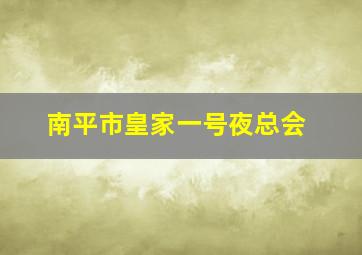 南平市皇家一号夜总会